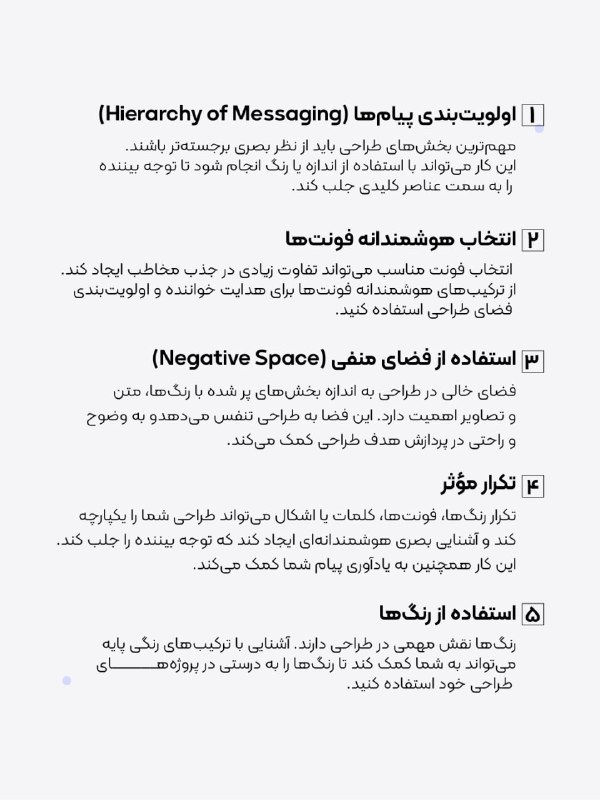 ۱ اولویت‌بندی پیام‌ها (Hierarchy of Messaging)

مهم‌ترین بخش‌های طراحی باید از نظر بصری برجسته‌تر باشند. این کار می‌تواند با استفاده از اندازه یا رنگ انجام شود تا توجه بیننده را به سمت عناصر کلیدی جلب کند.

۲ انتخاب هوشمندانه فونت‌ها

انتخاب فونت مناسب می‌تواند تفاوت زیادی در جذب مخاطب ایجاد کند. از ترکیب‌های هوشمندانه فونت‌ها برای هدایت خواننده و اولویت‌بندی فضای طراحی استفاده کنید.

۳ استفاده از فضای منفی (Negative Space)

فضای خالی در طراحی به اندازه بخش‌های پر شده با رنگ‌ها، متن و تصاویر اهمیت دارد. این فضا به طراحی تنفس می‌دهدو به وضوح و راحتی در پردازش هدف طراحی کمک می‌کند.

۴ تکرار مؤثر

تکرار رنگ‌ها، فونت‌ها، کلمات یا اشکال می‌تواند طراحی شما را یکپارچه کند و آشنایی بصری هوشمندانه‌ای ایجاد کند که توجه بیننده را جلب کند. این کار همچنین به یادآوری پیام شما کمک می‌کند.

۵ استفاده از رنگ‌ها

رنگ‌ها نقش مهمی در طراحی دارند. آشنایی با ترکیب‌های رنگی پایه می‌تواند به شما کمک کند تا رنگ‌ها را به درستی در پروژه‌های طراحی خود استفاده کنید.